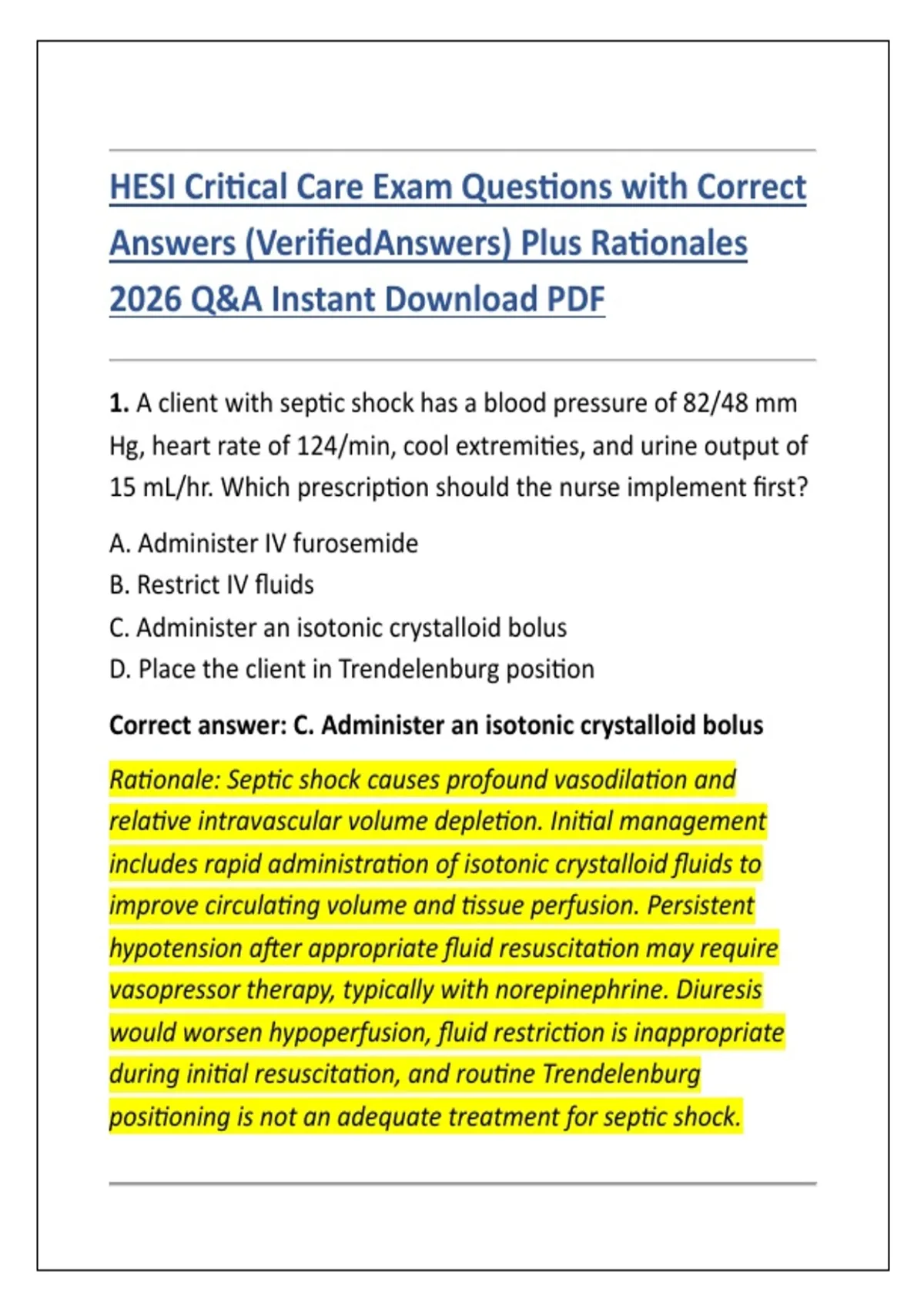 HESI Critical Care Exam Questions with Correct Answers (VerifiedAnswers) Plus Rationales 2026 Q&A Instant Download PDF

1. A client with septic shock has a blood pressure of 82/48 mm Hg, heart rate of 124/min, cool extremities, and urine output of 15 mL/hr. Which prescription should the nurse implement first?

A. Administer IV furosemide
B. Restrict IV fluids
C. Administer an isotonic crystalloid bolus
D. Place the client in Trendelenburg position

Correct answer: C. Administer an isotonic crystalloid bolus

Rationale: Septic shock causes profound vasodilation and relative intravascular volume depletion. Initial management includes rapid administration of isotonic crystalloid fluids to improve circulating volume and tissue perfusion. Persistent hypotension after appropriate fluid resuscitation may require vasopressor therapy, typically with norepinephrine. Diuresis would worsen hypoperfusion, fluid restriction is inappropriate during initial resuscitation, and routine Trendelenburg positioning is not an adequate treatment for septic shock.